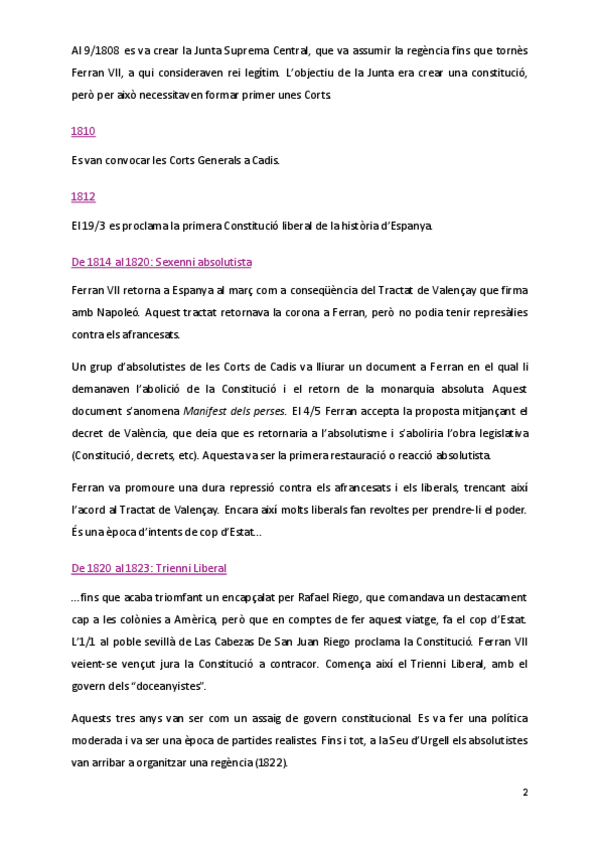 Al 9/1808 es va crear la Junta Suprema Central, que va assumir la regència fins que tornès Ferran VII, a qui consideraven rei legítim. L'objectiu de la Junta era crear una constitució, però per això necessitaven formar primer unes Corts.

1810

Es van convocar les Corts Generals a Cadis.

1812

El 19/3 es proclama la primera Constitució liberal de la història d'Espanya.

De 1814 al 1820: Sexenni absolutista

Ferran VII retorna a Espanya al març com a conseqüència del Tractat de Valençay que firma amb Napoleó. Aquest tractat retornava la corona a Ferran, però no podia tenir represàlies contra els afrancesats.

Un grup d'absolutistes de les Corts de Cadis va lliurar un document a Ferran en el qual li demanaven l'abolició de la Constitució i el retorn de la monarquia absoluta. Aquest document s'anomena Manifest dels perses. El 4/5 Ferran accepta la proposta mitjançant el decret de València, que deia que es retornaria a l'absolutisme i s'aboliria l'obra legislativa (Constitució, decrets, etc). Aquesta va ser la primera restauració o reacció absolutista.

Ferran va promoure una dura repressió contra els afrancesats i els liberals, trencant així l'acord al Tractat de Valençay. Encara així molts liberals fan revoltes per prendre-li el poder. És una època d'intents de cop d'Estat...

De 1820 al 1823: Trienni Liberal

...fins que acaba triomfant un encapçalat per Rafael Riego, que comandava un destacament cap a les colònies a Amèrica, però que en comptes de fer aquest viatge, fa el cop d'Estat. L'1/1 al poble sevillà de Las Cabezas De San Juan Riego proclama la Constitució. Ferran VII veient-se vençut jura la Constitució a contracor. Comença així el Trienni Liberal, amb el govern dels "doceanyistes".

Aquests tres anys van ser com un assaig de govern constitucional. Es va fer una política moderada i va ser una època de partides realistes. Fins i tot, a la Seu d'Urgell els absolutistes van arribar a organitzar una regència (1822).

2